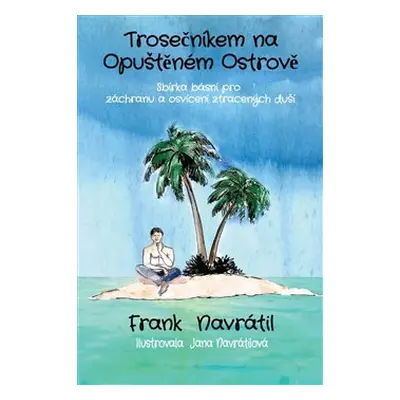 Trosečníkem na Opuštěném Ostrově

Sbírka básní pro záchranu a osvícení ztracených duší

Frank Navrátil

Ilustrovala Jana Navrátilová